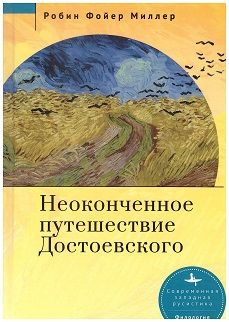 Робин Фойер Миллер

Неоконченное путешествие Достоевского

Современная западная русистика

Филология